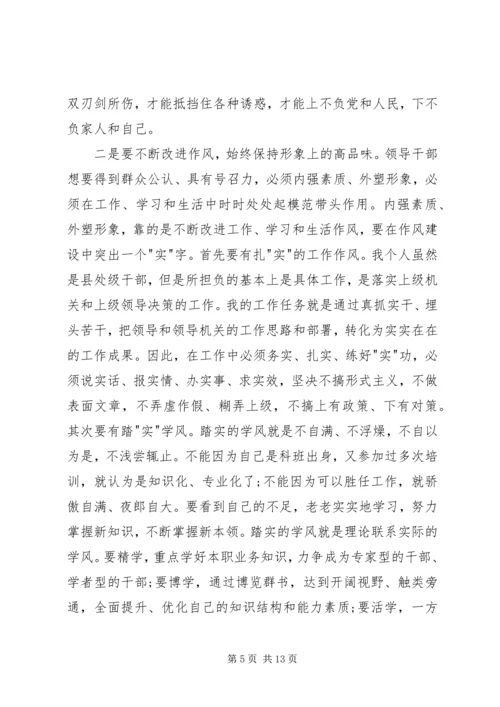 双刃剑所伤，才能抵挡住各种诱惑，才能上不负党和人民，下不负家人和自己。

二是要不断改进作风，始终保持形象上的高品味。领导干部想要得到群众公认、具有号召力，必须内强素质、外塑形象，必须在工作、学习和生活中时时处处起模范带头作用。内强素质、外塑形象，靠的是不断改进工作、学习和生活作风，要在作风建设中突出一个"实"字。首先要有扎"实"的工作作风。我个人虽然是县处级干部，但是所担负的基本上是具体工作，是落实上级机关和上级领导决策的工作。我的工作任务就是通过真抓实干、埋头苦干，把领导和领导机关的工作思路和部署，转化为实实在在的工作成果。因此，在工作中必须务实、扎实、练好"实"功，必须说实话、报实情、办实事、求实效，坚决不搞形式主义，不做表面文章，不弄虚作假、糊弄上级，不搞上有政策、下有对策。其次要有踏"实"学风。踏实的学风就是不自满、不浮燥，不自以为是，不浅尝辄止。不能因为自己是科班出身，又参加过多次培训，就认为是知识化、专业化了;不能因为可以胜任工作，就骄傲自满、夜郎自大。要看到自己的不足，老老实实地学习，努力掌握新知识，不断掌握新本领。踏实的学风就是理论联系实际的学风。要精学，重点学好本职业务知识，力争成为专家型的干部、学者型的干部;要博学，通过博览群书，达到开阔视野、触类旁通，全面提升、优化自己的知识结构和能力素质;要活学，一方

第 5 页 共 13 页